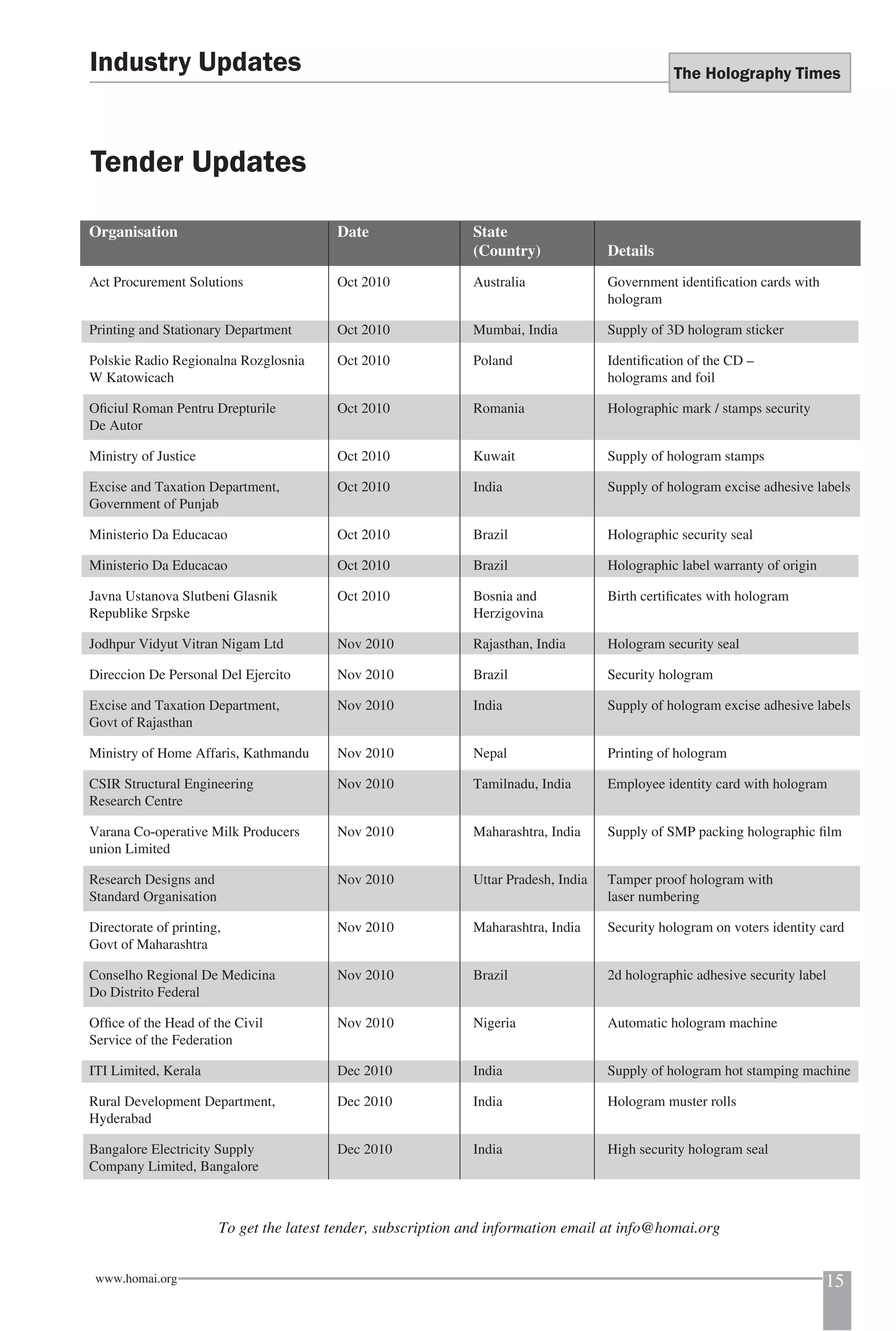 Industry Updates

The Holography Times

Tender Updates

| Organisation | Date | State (Country) | Details |
|---|---|---|---|
| Act Procurement Solutions | Oct 2010 | Australia | Government identification cards with hologram |
| Printing and Stationary Department | Oct 2010 | Mumbai, India | Supply of 3D hologram sticker |
| Polskie Radio Regionalna Rozglosnia W Katowicach | Oct 2010 | Poland | Identification of the CD – holograms and foil |
| Oficiul Roman Pentru Drepturile De Autor | Oct 2010 | Romania | Holographic mark / stamps security |
| Ministry of Justice | Oct 2010 | Kuwait | Supply of hologram stamps |
| Excise and Taxation Department, Government of Punjab | Oct 2010 | India | Supply of hologram excise adhesive labels |
| Ministerio Da Educacao | Oct 2010 | Brazil | Holographic security seal |
| Ministerio Da Educacao | Oct 2010 | Brazil | Holographic label warranty of origin |
| Javna Ustanova Slutbeni Glasnik Republike Srpske | Oct 2010 | Bosnia and Herzigovina | Birth certificates with hologram |
| Jodhpur Vidyut Vitran Nigam Ltd | Nov 2010 | Rajasthan, India | Hologram security seal |
| Direccion De Personal Del Ejercito | Nov 2010 | Brazil | Security hologram |
| Excise and Taxation Department, Govt of Rajasthan | Nov 2010 | India | Supply of hologram excise adhesive labels |
| Ministry of Home Affaris, Kathmandu | Nov 2010 | Nepal | Printing of hologram |
| CSIR Structural Engineering Research Centre | Nov 2010 | Tamilnadu, India | Employee identity card with hologram |
| Varana Co-operative Milk Producers union Limited | Nov 2010 | Maharashtra, India | Supply of SMP packing holographic film |
| Research Designs and Standard Organisation | Nov 2010 | Uttar Pradesh, India | Tamper proof hologram with laser numbering |
| Directorate of printing, Govt of Maharashtra | Nov 2010 | Maharashtra, India | Security hologram on voters identity card |
| Conselho Regional De Medicina Do Distrito Federal | Nov 2010 | Brazil | 2d holographic adhesive security label |
| Office of the Head of the Civil Service of the Federation | Nov 2010 | Nigeria | Automatic hologram machine |
| ITI Limited, Kerala | Dec 2010 | India | Supply of hologram hot stamping machine |
| Rural Development Department, Hyderabad | Dec 2010 | India | Hologram muster rolls |
| Bangalore Electricity Supply Company Limited, Bangalore | Dec 2010 | India | High security hologram seal |

To get the latest tender, subscription and information email at info@homai.org

www.homai.org

15